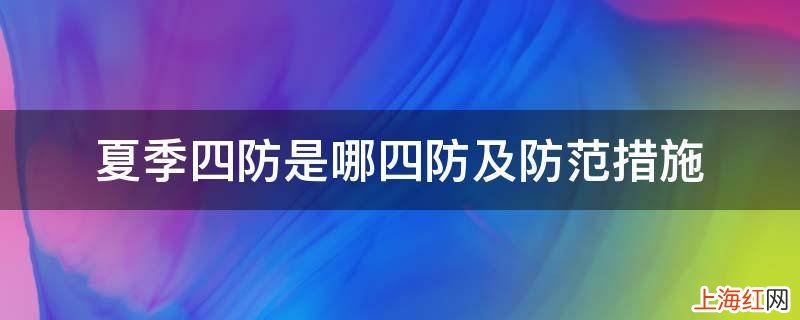 夏季四防是哪四防及防范措施

上海红网